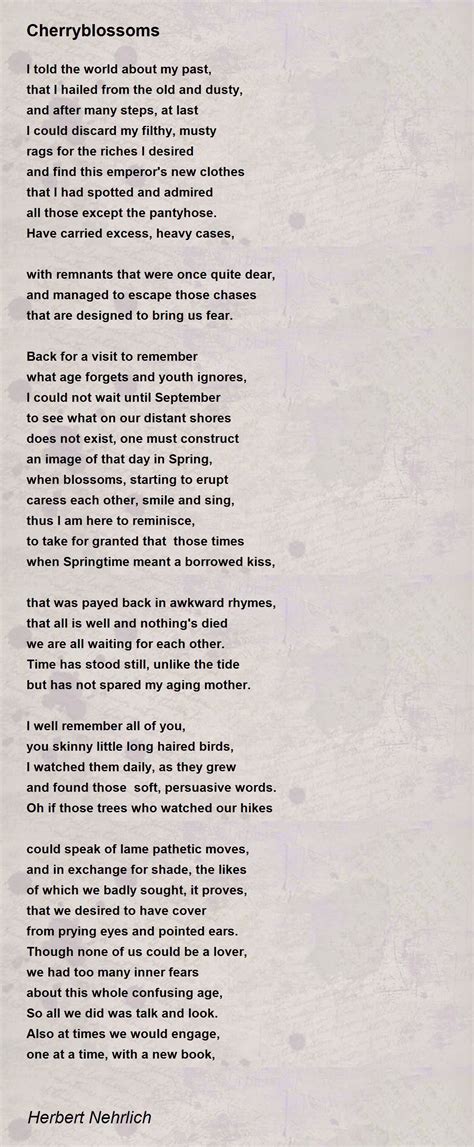 Cherryblossoms

I told the world about my past,
that I hailed from the old and dusty,
and after many steps, at last
I could discard my filthy, musty
rags for the riches I desired
and find this emperor's new clothes
that I had spotted and admired
all those except the pantyhose.
Have carried excess, heavy cases,

with remnants that were once quite dear,
and managed to escape those chases
that are designed to bring us fear.

Back for a visit to remember
what age forgets and youth ignores,
I could not wait until September
to see what on our distant shores
does not exist, one must construct
an image of that day in Spring,
when blossoms, starting to erupt
caress each other, smile and sing,
thus I am here to reminisce,
to take for granted that those times
when Springtime meant a borrowed kiss,

that was payed back in awkward rhymes,
that all is well and nothing's died
we are all waiting for each other.
Time has stood still, unlike the tide
but has not spared my aging mother.

I well remember all of you,
you skinny little long haired birds,
I watched them daily, as they grew
and found those soft, persuasive words.
Oh if those trees who watched our hikes

could speak of lame pathetic moves,
and in exchange for shade, the likes
of which we badly sought, it proves,
that we desired to have cover
from prying eyes and pointed ears.
Though none of us could be a lover,
we had too many inner fears
about this whole confusing age,
So all we did was talk and look.
Also at times we would engage,
one at a time, with a new book,

Herbert Nehrlich